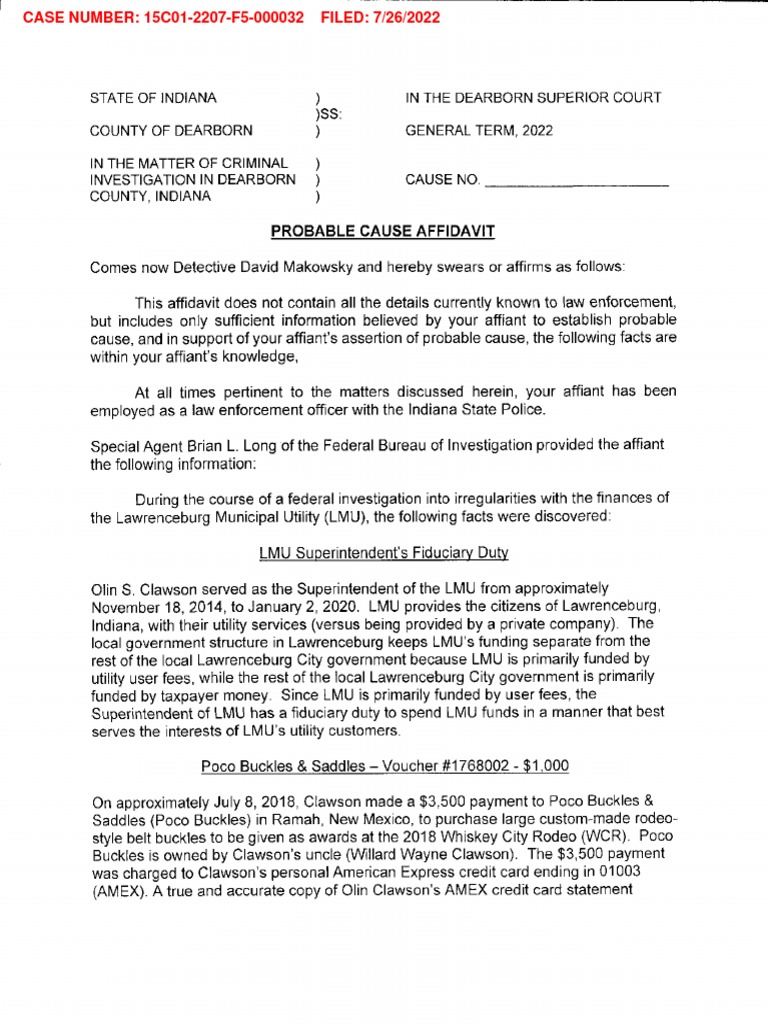 CASE NUMBER: 15C01-2207-F5-000032 FILED: 7/26/2022

STATE OF INDIANA ) IN THE DEARBORN SUPERIOR COURT
)SS:
COUNTY OF DEARBORN ) GENERAL TERM, 2022

IN THE MATTER OF CRIMINAL )
INVESTIGATION IN DEARBORN ) CAUSE NO. ______________________
COUNTY, INDIANA )

PROBABLE CAUSE AFFIDAVIT

Comes now Detective David Makowsky and hereby swears or affirms as follows:

This affidavit does not contain all the details currently known to law enforcement, but includes only sufficient information believed by your affiant to establish probable cause, and in support of your affiant's assertion of probable cause, the following facts are within your affiant's knowledge,

At all times pertinent to the matters discussed herein, your affiant has been employed as a law enforcement officer with the Indiana State Police.

Special Agent Brian L. Long of the Federal Bureau of Investigation provided the affiant the following information:

During the course of a federal investigation into irregularities with the finances of the Lawrenceburg Municipal Utility (LMU), the following facts were discovered:

LMU Superintendent's Fiduciary Duty

Olin S. Clawson served as the Superintendent of the LMU from approximately November 18, 2014, to January 2, 2020. LMU provides the citizens of Lawrenceburg, Indiana, with their utility services (versus being provided by a private company). The local government structure in Lawrenceburg keeps LMU's funding separate from the rest of the local Lawrenceburg City government because LMU is primarily funded by utility user fees, while the rest of the local Lawrenceburg City government is primarily funded by taxpayer money. Since LMU is primarily funded by user fees, the Superintendent of LMU has a fiduciary duty to spend LMU funds in a manner that best serves the interests of LMU's utility customers.

Poco Buckles & Saddles – Voucher #1768002 - $1,000

On approximately July 8, 2018, Clawson made a $3,500 payment to Poco Buckles & Saddles (Poco Buckles) in Ramah, New Mexico, to purchase large custom-made rodeo-style belt buckles to be given as awards at the 2018 Whiskey City Rodeo (WCR). Poco Buckles is owned by Clawson's uncle (Willard Wayne Clawson). The $3,500 payment was charged to Clawson's personal American Express credit card ending in 01003 (AMEX). A true and accurate copy of Olin Clawson's AMEX credit card statement